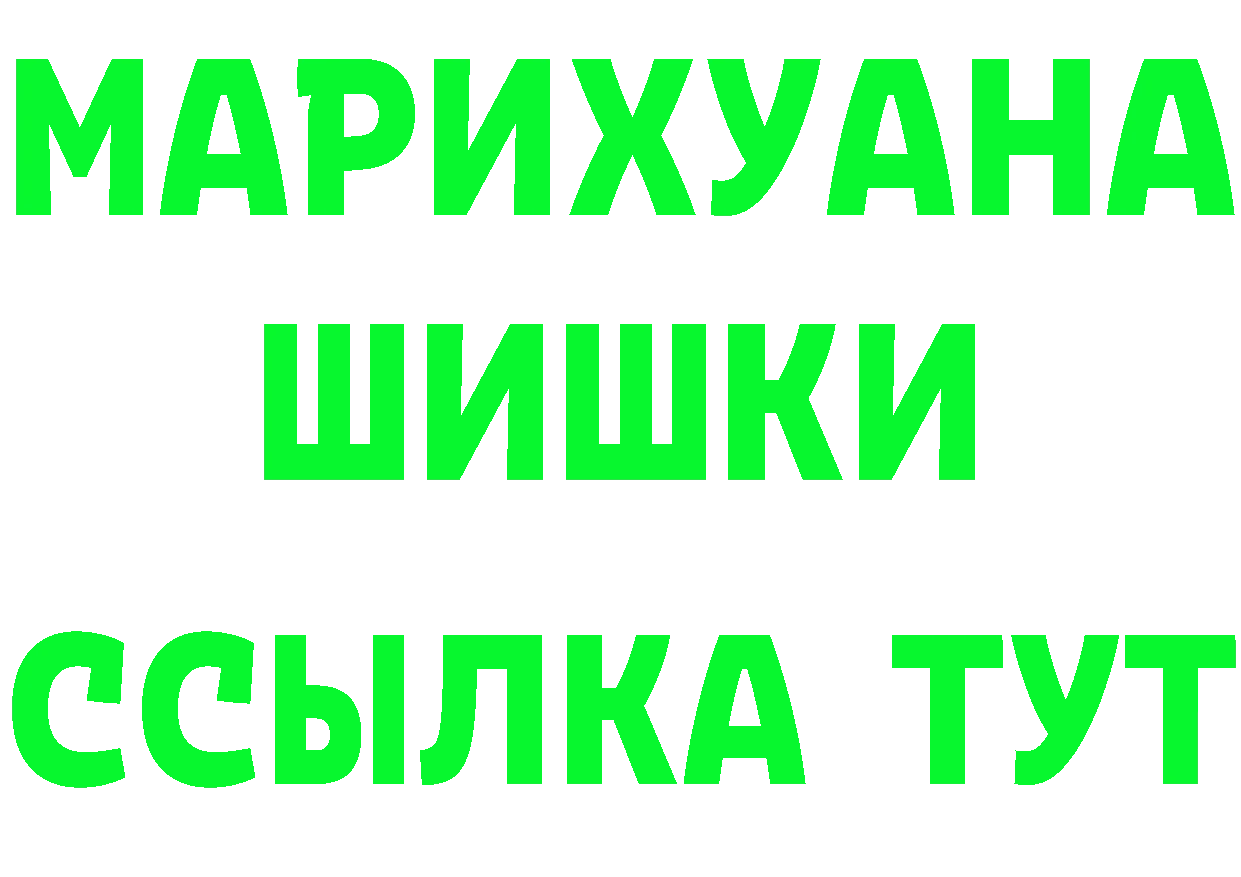 МАРИХУАНА
ШИШКИ
ССЫЛКА ТУТ